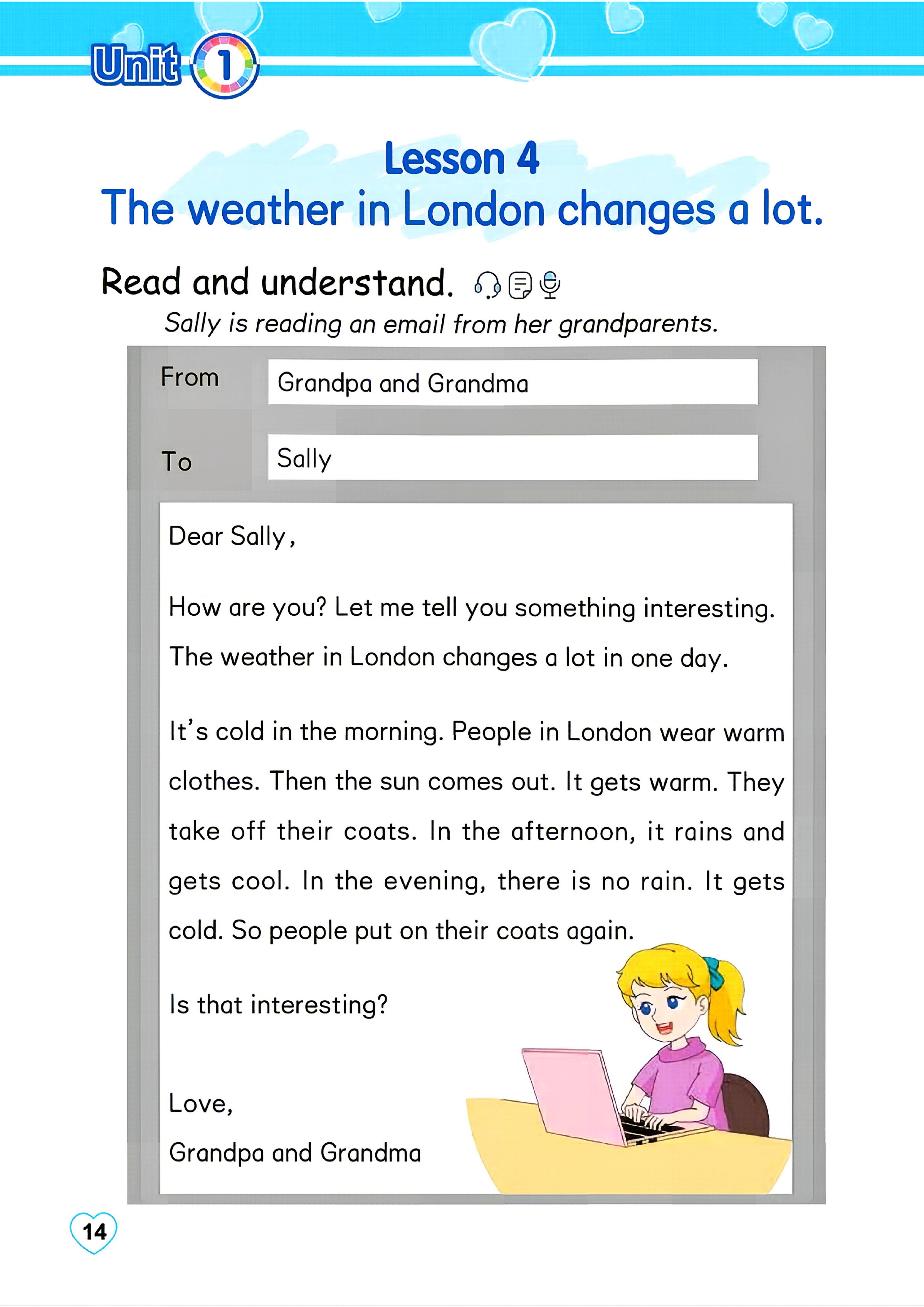 Unit 1

Lesson 4
The weather in London changes a lot.

Read and understand.

Sally is reading an email from her grandparents.

From
Grandpa and Grandma

To
Sally

Dear Sally,

How are you? Let me tell you something interesting. The weather in London changes a lot in one day.

It's cold in the morning. People in London wear warm clothes. Then the sun comes out. It gets warm. They take off their coats. In the afternoon, it rains and gets cool. In the evening, there is no rain. It gets cold. So people put on their coats again.

Is that interesting?

Love,
Grandpa and Grandma

14